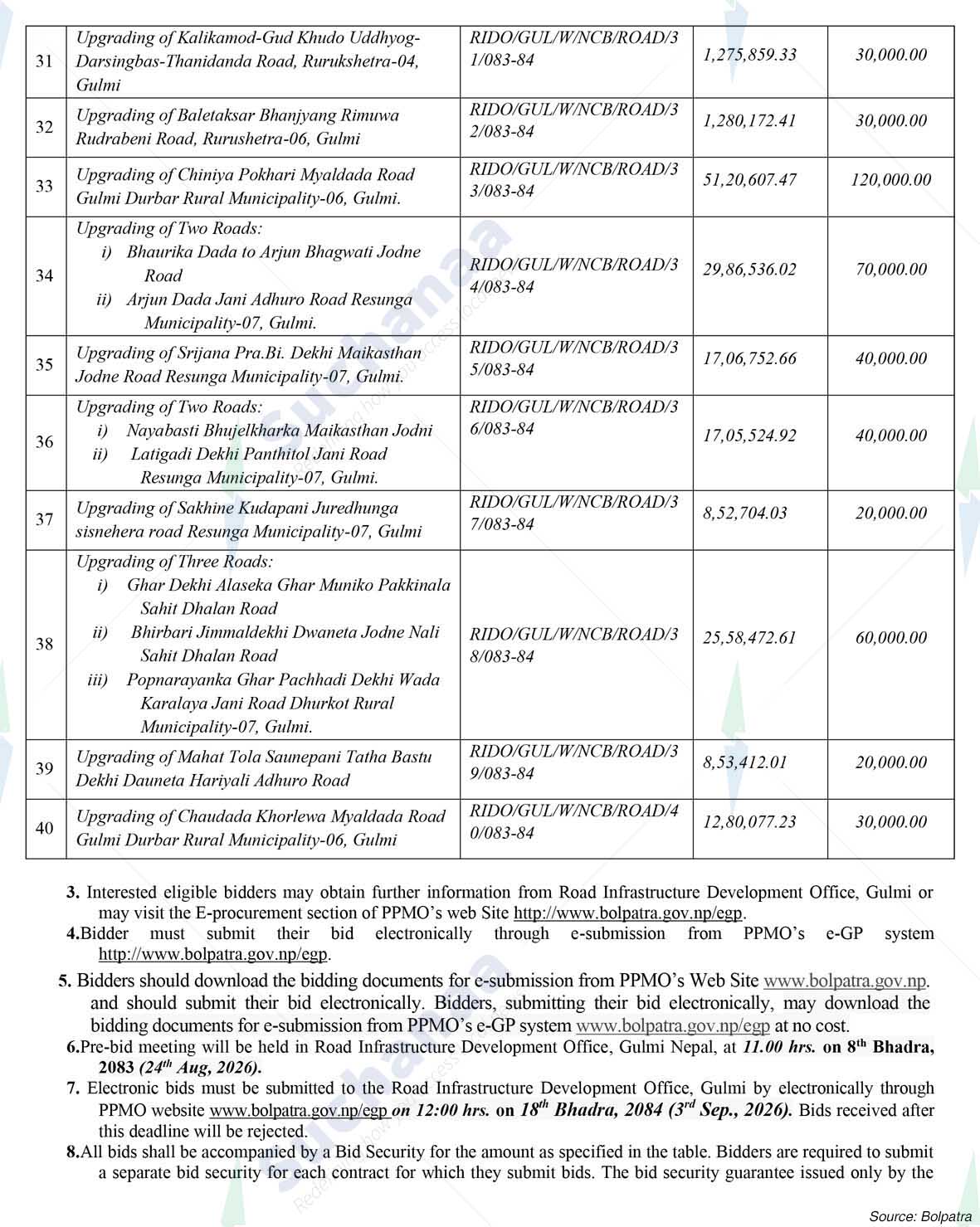 | 31 | Upgrading of Kalikamod-Gud Khudo Uddhyog-Darsingbas-Thanidanda Road, Rurukshetra-04, Gulmi | RIDO/GUL/W/NCB/ROAD/31/083-84 | 1,275,859.33 | 30,000.00 |
|---|---|---|---|---|
| 32 | Upgrading of Baletaksar Bhanjyang Rimuwa Rudrabeni Road, Rurushetra-06, Gulmi | RIDO/GUL/W/NCB/ROAD/32/083-84 | 1,280,172.41 | 30,000.00 |
| 33 | Upgrading of Chiniya Pokhari Myaldada Road Gulmi Durbar Rural Municipality-06, Gulmi. | RIDO/GUL/W/NCB/ROAD/33/083-84 | 51,20,607.47 | 120,000.00 |
| 34 | Upgrading of Two Roads: i) Bhaurika Dada to Arjun Bhagwati Jodne Road ii) Arjun Dada Jani Adhuro Road Resunga Municipality-07, Gulmi. | RIDO/GUL/W/NCB/ROAD/34/083-84 | 29,86,536.02 | 70,000.00 |
| 35 | Upgrading of Srijana Pra.Bi. Dekhi Maikasthan Jodne Road Resunga Municipality-07, Gulmi. | RIDO/GUL/W/NCB/ROAD/35/083-84 | 17,06,752.66 | 40,000.00 |
| 36 | Upgrading of Two Roads: i) Nayabasti Bhujelkharka Maikasthan Jodni ii) Latigadi Dekhi Panthitol Jani Road Resunga Municipality-07, Gulmi. | RIDO/GUL/W/NCB/ROAD/36/083-84 | 17,05,524.92 | 40,000.00 |
| 37 | Upgrading of Sakhine Kudapani Juredhunga sisnehera road Resunga Municipality-07, Gulmi | RIDO/GUL/W/NCB/ROAD/37/083-84 | 8,52,704.03 | 20,000.00 |
| 38 | Upgrading of Three Roads: i) Ghar Dekhi Alaseka Ghar Muniko Pakkinala Sahit Dhalan Road ii) Bhirbari Jimmaldekhi Dwaneta Jodne Nali Sahit Dhalan Road iii) Popnarayanka Ghar Pachhadi Dekhi Wada Karalaya Jani Road Dhurkot Rural Municipality-07, Gulmi. | RIDO/GUL/W/NCB/ROAD/38/083-84 | 25,58,472.61 | 60,000.00 |
| 39 | Upgrading of Mahat Tola Saunepani Tatha Bastu Dekhi Dauneta Hariyali Adhuro Road | RIDO/GUL/W/NCB/ROAD/39/083-84 | 8,53,412.01 | 20,000.00 |
| 40 | Upgrading of Chaudada Khorlewa Myaldada Road Gulmi Durbar Rural Municipality-06, Gulmi | RIDO/GUL/W/NCB/ROAD/40/083-84 | 12,80,077.23 | 30,000.00 |

3. Interested eligible bidders may obtain further information from Road Infrastructure Development Office, Gulmi or may visit the E-procurement section of PPMO's web Site http://www.bolpatra.gov.np/egp.

4.Bidder must submit their bid electronically through e-submission from PPMO's e-GP system http://www.bolpatra.gov.np/egp.

5. Bidders should download the bidding documents for e-submission from PPMO's Web Site www.bolpatra.gov.np. and should submit their bid electronically. Bidders, submitting their bid electronically, may download the bidding documents for e-submission from PPMO's e-GP system www.bolpatra.gov.np/egp at no cost.

6.Pre-bid meeting will be held in Road Infrastructure Development Office, Gulmi Nepal, at 11.00 hrs. on 8$^{th}$ Bhadra, 2083 (24$^{th}$ Aug, 2026).

7. Electronic bids must be submitted to the Road Infrastructure Development Office, Gulmi by electronically through PPMO website www.bolpatra.gov.np/egp on 12:00 hrs. on 18$^{th}$ Bhadra, 2084 (3$^{rd}$ Sep., 2026). Bids received after this deadline will be rejected.

8.All bids shall be accompanied by a Bid Security for the amount as specified in the table. Bidders are required to submit a separate bid security for each contract for which they submit bids. The bid security guarantee issued only by the

Source: Bolpatra